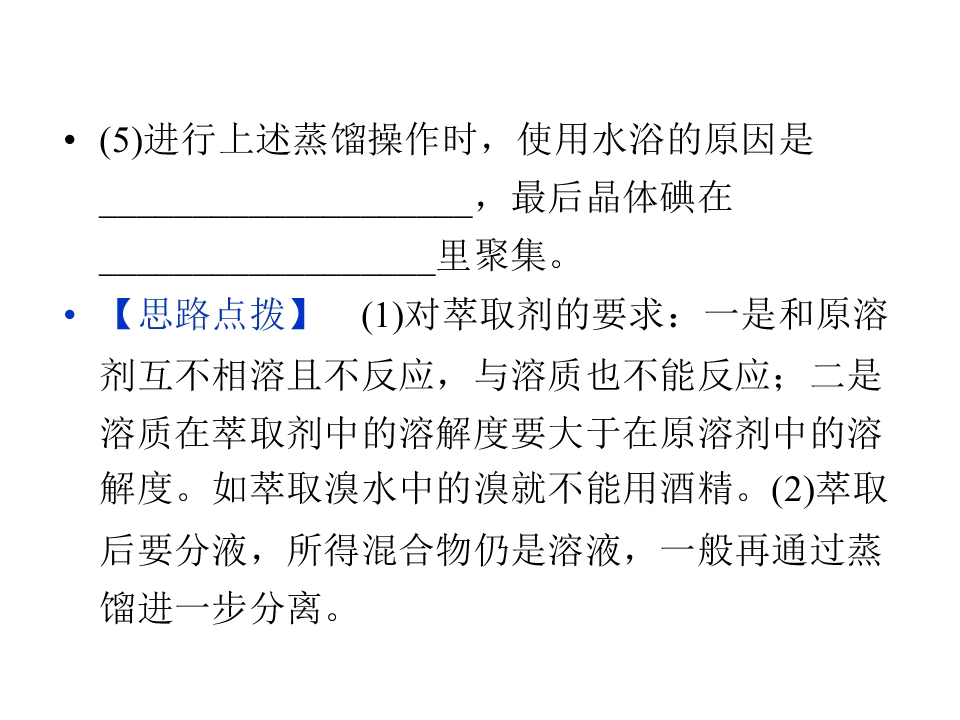 • (5)进行上述蒸馏操作时，使用水浴的原因是____，最后晶体碘在____里聚集。

• 【思路点拨】 (1)对萃取剂的要求：一是和原溶剂互不相溶且不反应，与溶质也不能反应；二是溶质在萃取剂中的溶解度要大于在原溶剂中的溶解度。如萃取溴水中的溴就不能用酒精。(2)萃取后要分液，所得混合物仍是溶液，一般再通过蒸馏进一步分离。